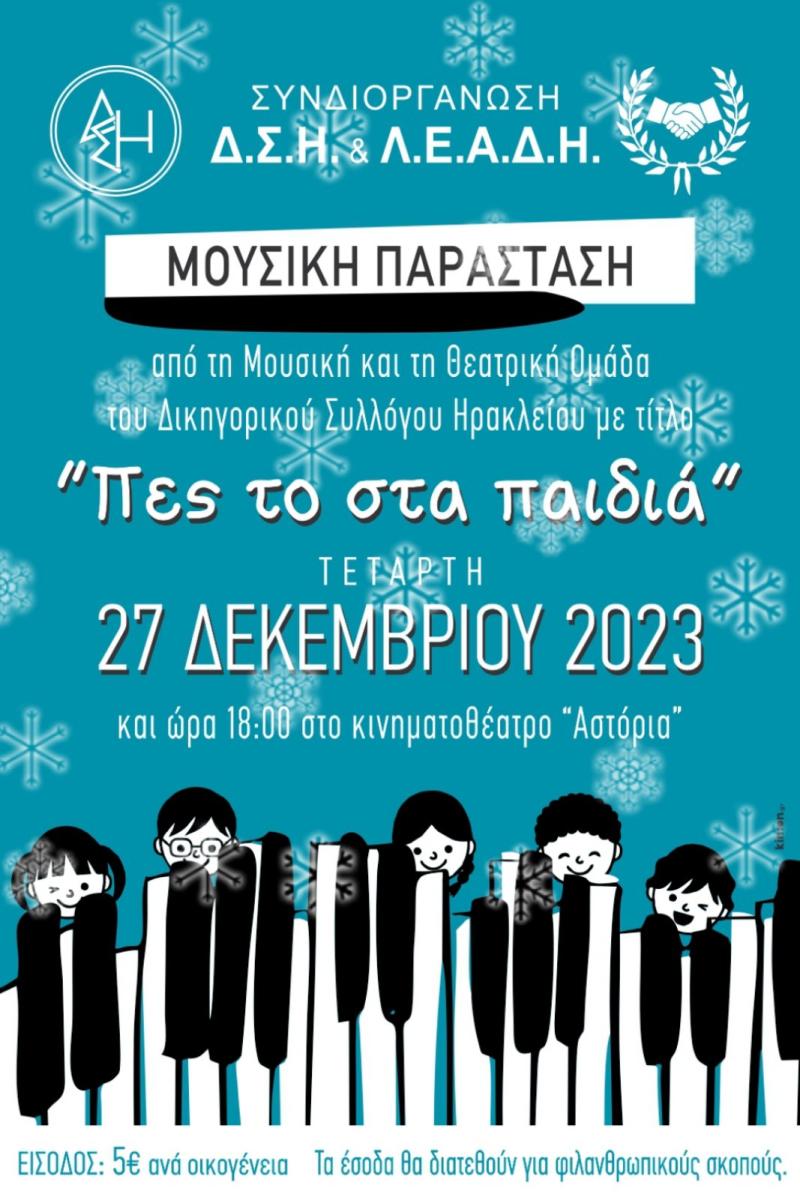 ΔΣΗ

ΣΥΝΔΙΟΡΓΑΝΩΣΗ
Δ.Σ.Η. & Λ.Ε.Α.Δ.Η.

ΜΟΥΣΙΚΗ ΠΑΡΑΣΤΑΣΗ

από τη Μουσική και τη Θεατρική Ομάδα του Δικηγορικού Συλλόγου Ηρακλείου με τίτλο

"Πες το στα παιδιά"

ΤΕΤΑΡΤΗ
27 ΔΕΚΕΜΒΡΙΟΥ 2023
και ώρα 18:00 στο κινηματοθέατρο "Αστόρια"

ΕΙΣΟΔΟΣ: 5€ ανά οικογένεια    Τα έσοδα θα διατεθούν για φιλανθρωπικούς σκοπούς.